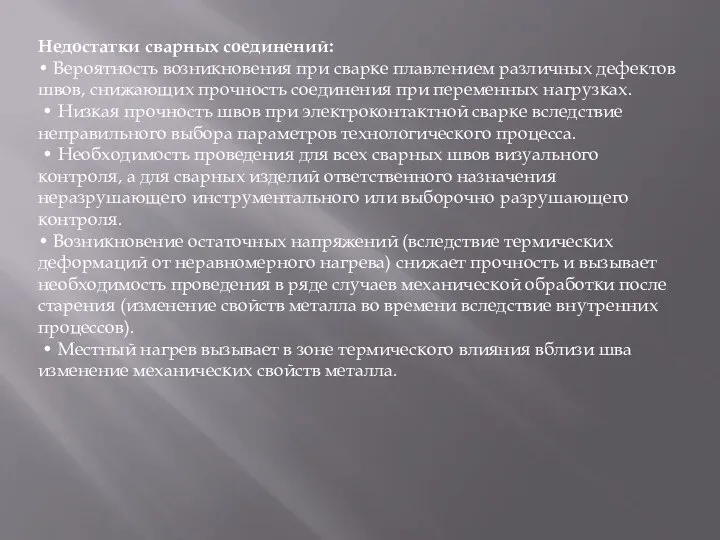 Недостатки сварных соединений:
• Вероятность возникновения при сварке плавлением различных дефектов швов, снижающих прочность соединения при переменных нагрузках.
• Низкая прочность швов при электроконтактной сварке вследствие неправильного выбора параметров технологического процесса.
• Необходимость проведения для всех сварных швов визуального контроля, а для сварных изделий ответственного назначения неразрушающего инструментального или выборочно разрушающего контроля.
• Возникновение остаточных напряжений (вследствие термических деформаций от неравномерного нагрева) снижает прочность и вызывает необходимость проведения в ряде случаев механической обработки после старения (изменение свойств металла во времени вследствие внутренних процессов).
• Местный нагрев вызывает в зоне термического влияния вблизи шва изменение механических свойств металла.